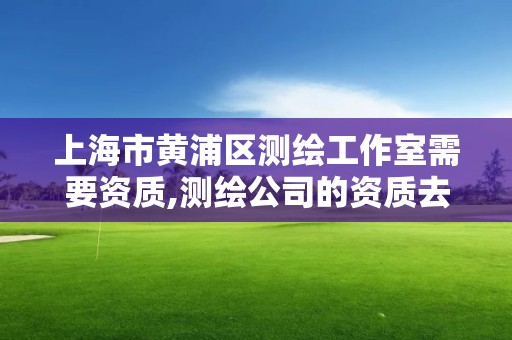 上海市黄浦区测绘工作室需要资质,测绘公司的资质去